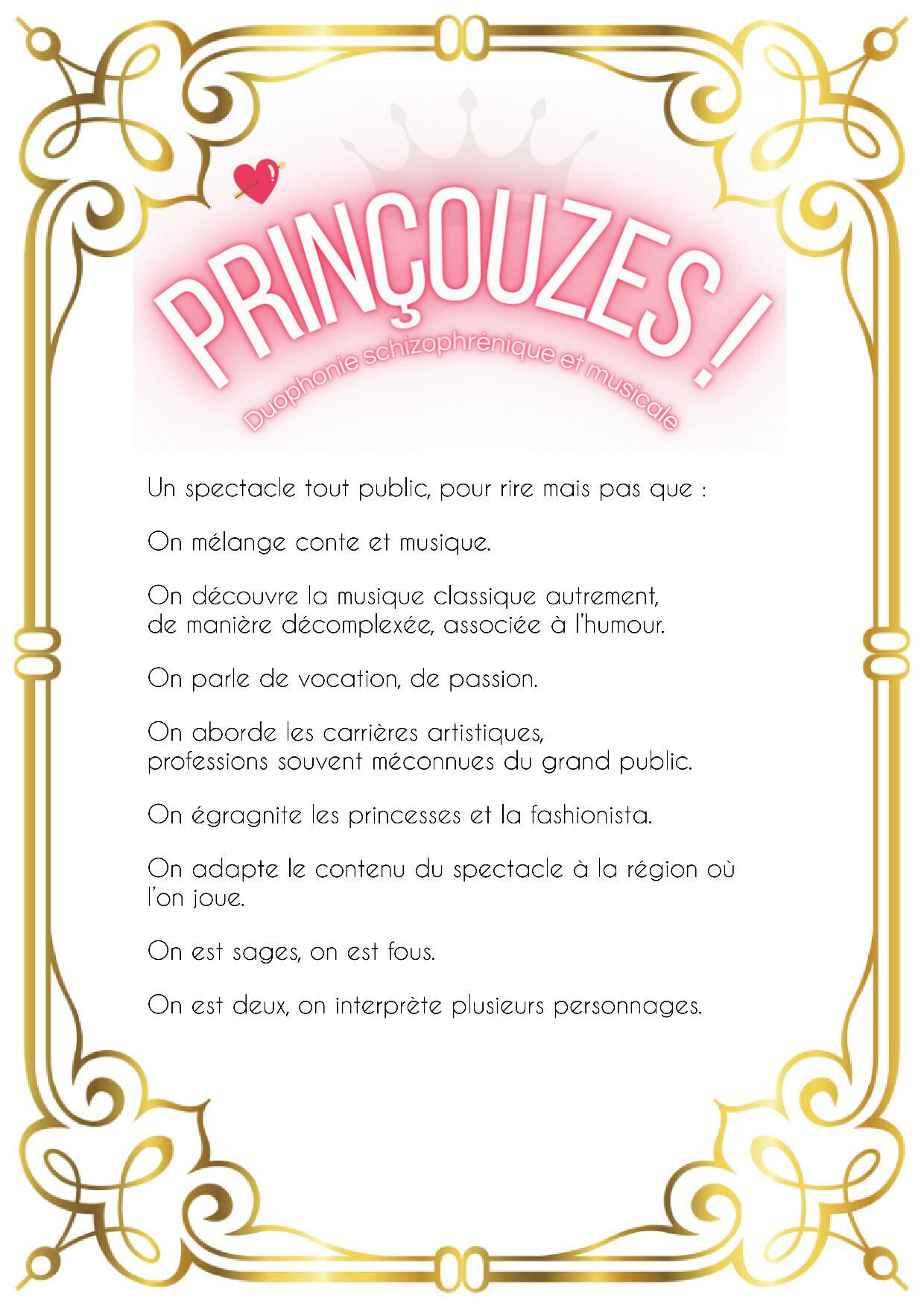 PRINÇOUZES !

Duophonie schizophrénique et musicale

Un spectacle tout public, pour rire mais pas que :

On mélange conte et musique.

On découvre la musique classique autrement, de manière décomplexée, associée à l'humour.

On parle de vocation, de passion.

On aborde les carrières artistiques, professions souvent méconnues du grand public.

On égragnite les princesses et la fashionista.

On adapte le contenu du spectacle à la région où l'on joue.

On est sages, on est fous.

On est deux, on interprète plusieurs personnages.